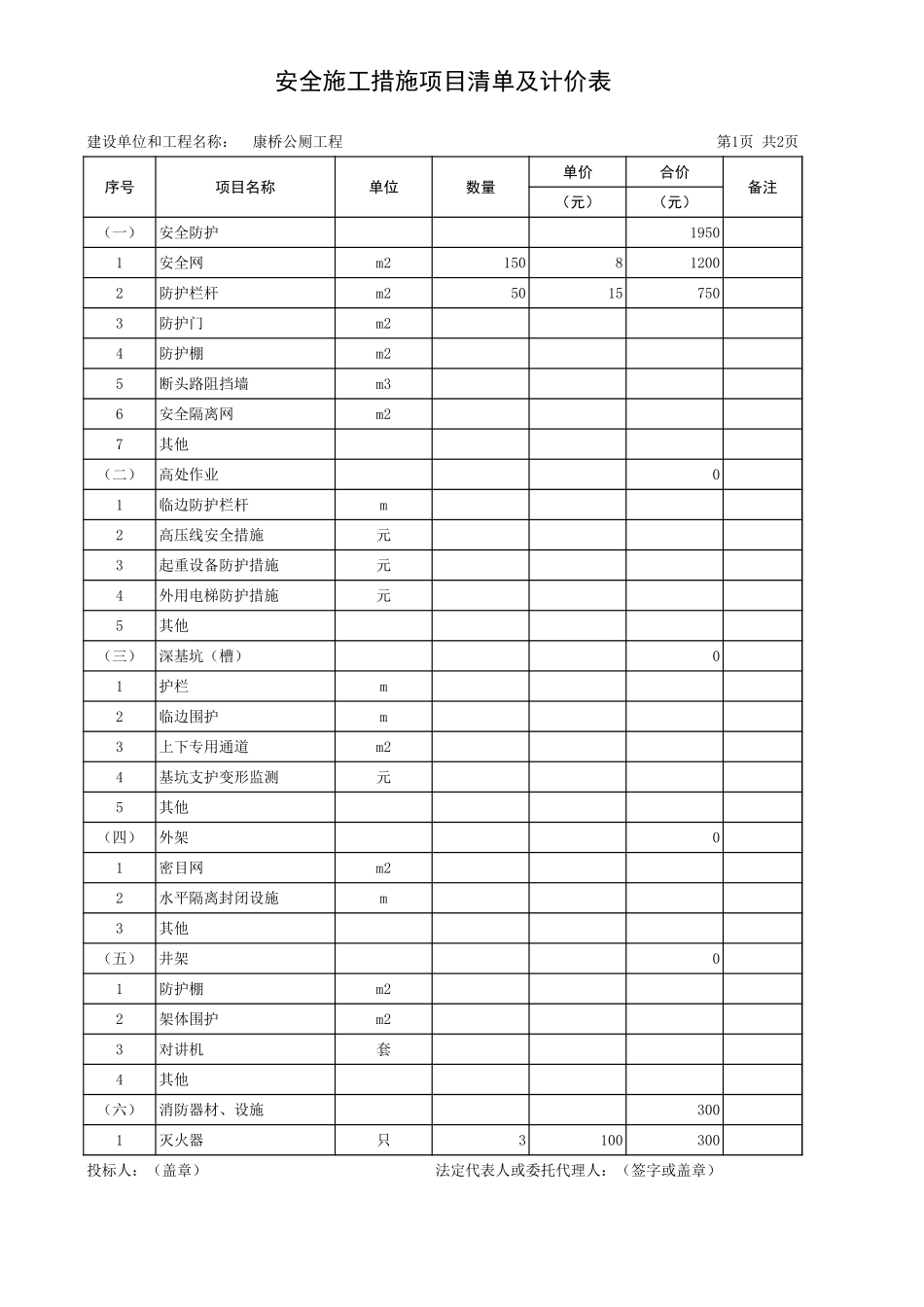 安全施工措施项目清单及计价表

建设单位和工程名称：　康桥公厕工程　　　　第1页 共2页

| 序号 | 项目名称 | 单位 | 数量 | 单价（元） | 合价（元） | 备注 |
|---|---|---|---|---|---|---|
| （一） | 安全防护 | | | | 1950 | |
| 1 | 安全网 | m2 | 150 | 8 | 1200 | |
| 2 | 防护栏杆 | m2 | 50 | 15 | 750 | |
| 3 | 防护门 | m2 | | | | |
| 4 | 防护棚 | m2 | | | | |
| 5 | 断头路阻挡墙 | m3 | | | | |
| 6 | 安全隔离网 | m2 | | | | |
| 7 | 其他 | | | | | |
| （二） | 高处作业 | | | | 0 | |
| 1 | 临边防护栏杆 | m | | | | |
| 2 | 高压线安全措施 | 元 | | | | |
| 3 | 起重设备防护措施 | 元 | | | | |
| 4 | 外用电梯防护措施 | 元 | | | | |
| 5 | 其他 | | | | | |
| （三） | 深基坑（槽） | | | | 0 | |
| 1 | 护栏 | m | | | | |
| 2 | 临边围护 | m | | | | |
| 3 | 上下专用通道 | m2 | | | | |
| 4 | 基坑支护变形监测 | 元 | | | | |
| 5 | 其他 | | | | | |
| （四） | 外架 | | | | 0 | |
| 1 | 密目网 | m2 | | | | |
| 2 | 水平隔离封闭设施 | m | | | | |
| 3 | 其他 | | | | | |
| （五） | 井架 | | | | 0 | |
| 1 | 防护棚 | m2 | | | | |
| 2 | 架体围护 | m2 | | | | |
| 3 | 对讲机 | 套 | | | | |
| 4 | 其他 | | | | | |
| （六） | 消防器材、设施 | | | | 300 | |
| 1 | 灭火器 | 只 | 3 | 100 | 300 | |

投标人：（盖章）　　　　法定代表人或委托代理人：（签字或盖章）